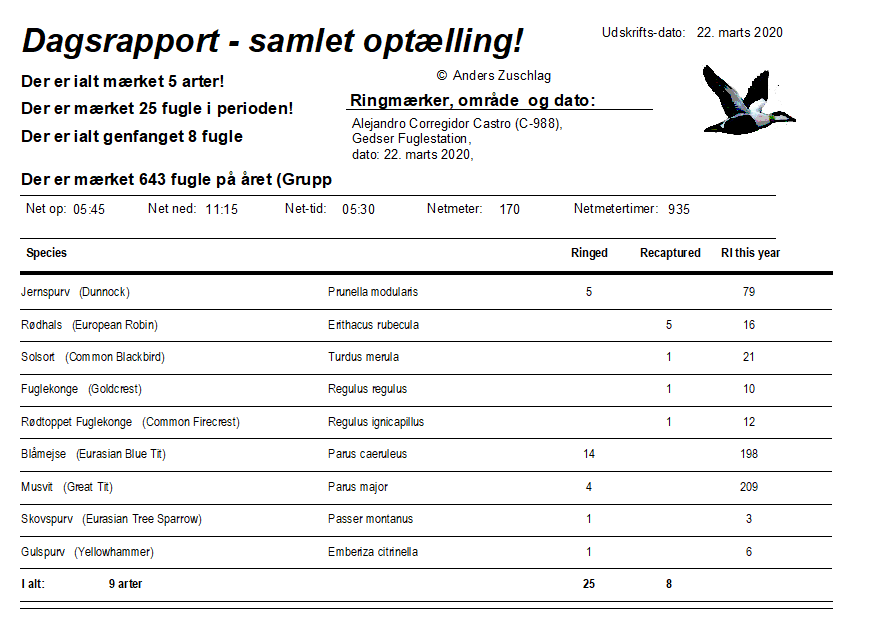 Dagsrapport - samlet optælling!

Udskrifts-dato: 22. marts 2020

© Anders Zuschlag

Der er ialt mærket 5 arter!

Der er mærket 25 fugle i perioden!

Der er ialt genfanget 8 fugle

Ringmærker, område og dato:

Alejandro Corregidor Castro (C-988), Gedser Fuglestation, dato: 22. marts 2020,

Der er mærket 643 fugle på året (Grupp

Net op: 05:45 Net ned: 11:15 Net-tid: 05:30 Netmeter: 170 Netmetertimer: 935

| Species | | Ringed | Recaptured | RI this year |
|---|---|---|---|---|
| Jernspurv (Dunnock) | Prunella modularis | 5 | | 79 |
| Rødhals (European Robin) | Erithacus rubecula | | 5 | 16 |
| Solsort (Common Blackbird) | Turdus merula | | 1 | 21 |
| Fuglekonge (Goldcrest) | Regulus regulus | | 1 | 10 |
| Rødtoppet Fuglekonge (Common Firecrest) | Regulus ignicapillus | | 1 | 12 |
| Blåmejse (Eurasian Blue Tit) | Parus caeruleus | 14 | | 198 |
| Musvit (Great Tit) | Parus major | 4 | | 209 |
| Skovspurv (Eurasian Tree Sparrow) | Passer montanus | 1 | | 3 |
| Gulspurv (Yellowhammer) | Emberiza citrinella | 1 | | 6 |
| I alt: 9 arter | | 25 | 8 | |